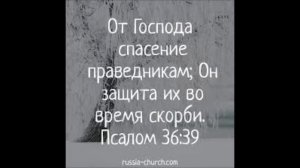 От Господа спасение праведникам; Он защита их во время скорби.
Псалом 36:39

russia-church.com